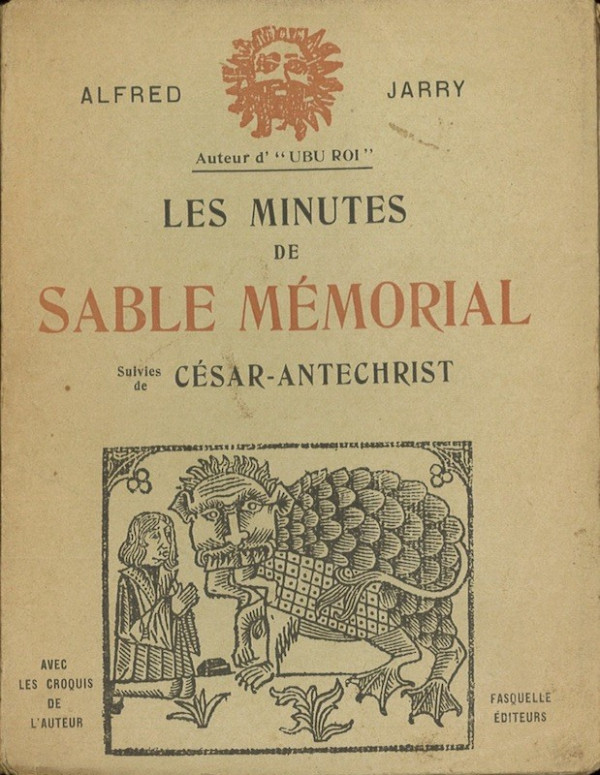 ALFRED JARRY

Auteur d' "UBU ROI"

LES MINUTES
DE
SABLE MÉMORIAL

Suivies de CÉSAR-ANTECHRIST

AVEC LES CROQUIS DE L'AUTEUR

FASQUELLE ÉDITEURS